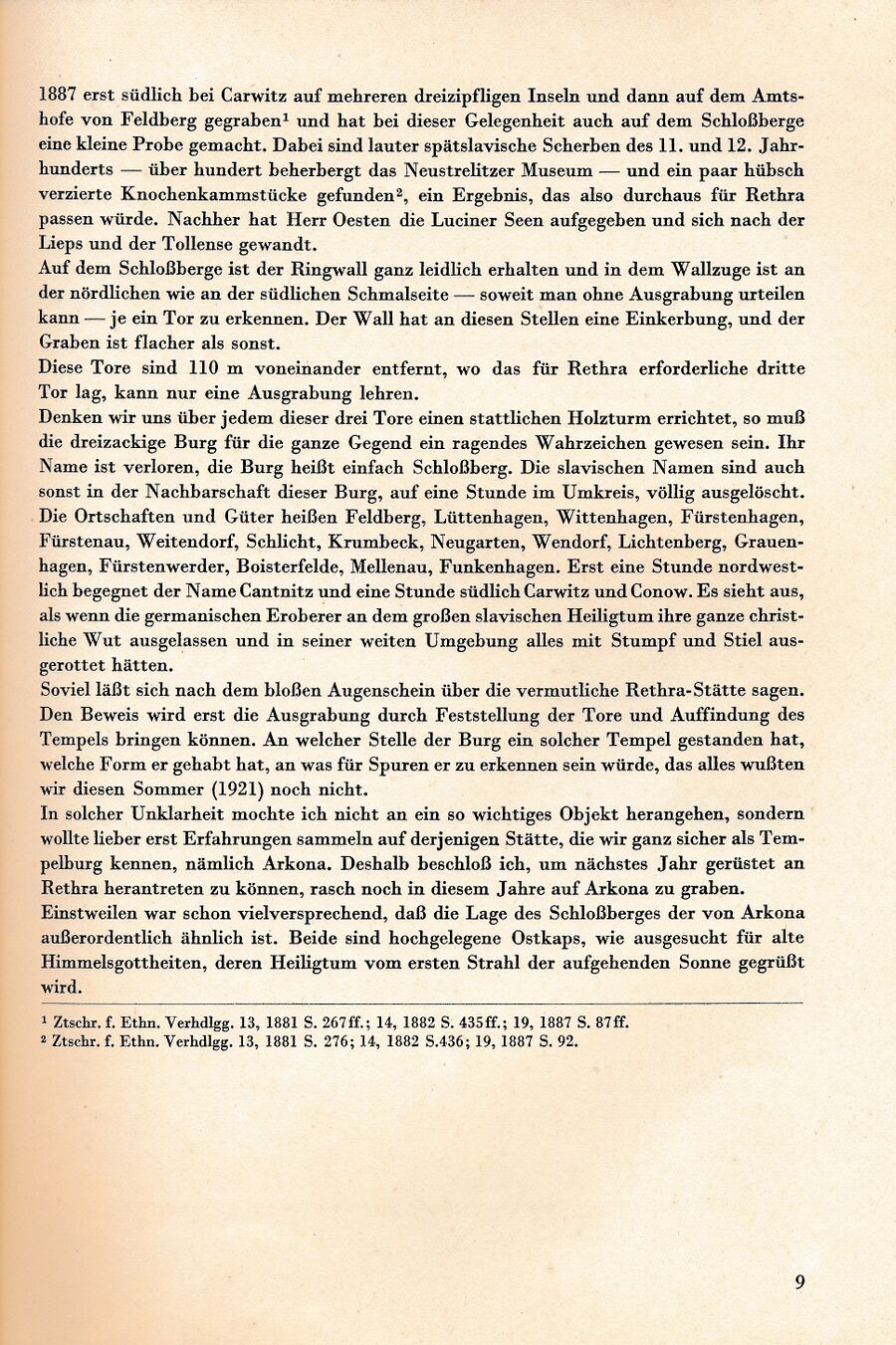 1887 erst südlich bei Carwitz auf mehreren dreizipfligen Inseln und dann auf dem Amtshofe von Feldberg gegraben$^{1}$ und hat bei dieser Gelegenheit auch auf dem Schloßberge eine kleine Probe gemacht. Dabei sind lauter spätslavische Scherben des 11. und 12. Jahrhunderts — über hundert beherbergt das Neustrelitzer Museum — und ein paar hübsch verzierte Knochenkammstücke gefunden$^{2}$, ein Ergebnis, das also durchaus für Rethra passen würde. Nachher hat Herr Oesten die Luciner Seen aufgegeben und sich nach der Lieps und der Tollense gewandt.

Auf dem Schloßberge ist der Ringwall ganz leidlich erhalten und in dem Wallzuge ist an der nördlichen wie an der südlichen Schmalseite — soweit man ohne Ausgrabung urteilen kann — je ein Tor zu erkennen. Der Wall hat an diesen Stellen eine Einkerbung, und der Graben ist flacher als sonst.

Diese Tore sind 110 m voneinander entfernt, wo das für Rethra erforderliche dritte Tor lag, kann nur eine Ausgrabung lehren.

Denken wir uns über jedem dieser drei Tore einen stattlichen Holzturm errichtet, so muß die dreizackige Burg für die ganze Gegend ein ragendes Wahrzeichen gewesen sein. Ihr Name ist verloren, die Burg heißt einfach Schloßberg. Die slavischen Namen sind auch sonst in der Nachbarschaft dieser Burg, auf eine Stunde im Umkreis, völlig ausgelöscht. Die Ortschaften und Güter heißen Feldberg, Lüttenhagen, Wittenhagen, Fürstenhagen, Fürstenau, Weitendorf, Schlicht, Krumbeck, Neugarten, Wendorf, Lichtenberg, Grauenhagen, Fürstenwerder, Boisterfelde, Mellenau, Funkenhagen. Erst eine Stunde nordwestlich begegnet der Name Cantnitz und eine Stunde südlich Carwitz und Conow. Es sieht aus, als wenn die germanischen Eroberer an dem großen slavischen Heiligtum ihre ganze christliche Wut ausgelassen und in seiner weiten Umgebung alles mit Stumpf und Stiel ausgerottet hätten.

Soviel läßt sich nach dem bloßen Augenschein über die vermutliche Rethra-Stätte sagen. Den Beweis wird erst die Ausgrabung durch Feststellung der Tore und Auffindung des Tempels bringen können. An welcher Stelle der Burg ein solcher Tempel gestanden hat, welche Form er gehabt hat, an was für Spuren er zu erkennen sein würde, das alles wußten wir diesen Sommer (1921) noch nicht.

In solcher Unklarheit mochte ich nicht an ein so wichtiges Objekt herangehen, sondern wollte lieber erst Erfahrungen sammeln auf derjenigen Stätte, die wir ganz sicher als Tempelburg kennen, nämlich Arkona. Deshalb beschloß ich, um nächstes Jahr gerüstet an Rethra herantreten zu können, rasch noch in diesem Jahre auf Arkona zu graben.

Einstweilen war schon vielversprechend, daß die Lage des Schloßberges der von Arkona außerordentlich ähnlich ist. Beide sind hochgelegene Ostkaps, wie ausgesucht für alte Himmelsgottheiten, deren Heiligtum vom ersten Strahl der aufgehenden Sonne gegrüßt wird.

$^{1}$ Ztschr. f. Ethn. Verhdlgg. 13, 1881 S. 267ff.; 14, 1882 S. 435ff.; 19, 1887 S. 87ff.
$^{2}$ Ztschr. f. Ethn. Verhdlgg. 13, 1881 S. 276; 14, 1882 S.436; 19, 1887 S. 92.

9